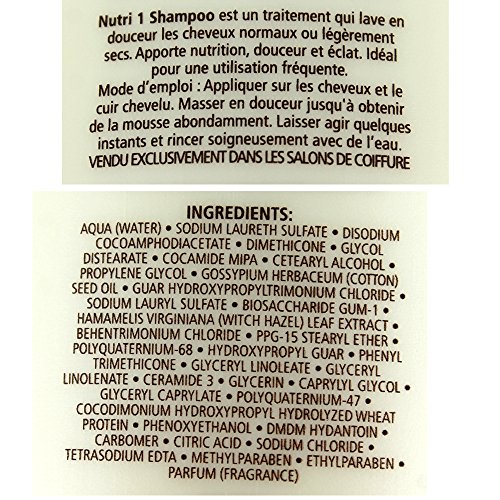 Nutri 1 Shampoo est un traitement qui lave en douceur les cheveux normaux ou légèrement secs. Apporte nutrition, douceur et éclat. Idéal pour une utilisation fréquente.
Mode d'emploi : Appliquer sur les cheveux et le cuir chevelu. Masser en douceur jusqu'à obtenir de la mousse abondamment. Laisser agir quelques instants et rincer soigneusement avec de l'eau.
VENDU EXCLUSIVEMENT DANS LES SALONS DE COIFFURE

INGREDIENTS:
AQUA (WATER) • SODIUM LAURETH SULFATE • DISODIUM COCOAMPHODIACETATE • DIMETHICONE • GLYCOL DISTEARATE • COCAMIDE MIPA • CETEARYL ALCOHOL • PROPYLENE GLYCOL • GOSSYPIUM HERBACEUM (COTTON) SEED OIL • GUAR HYDROXYPROPYLTRIMONIUM CHLORIDE • SODIUM LAURYL SULFATE • BIOSACCHARIDE GUM-1 • HAMAMELIS VIRGINIANA (WITCH HAZEL) LEAF EXTRACT • BEHENTRIMONIUM CHLORIDE • PPG-15 STEARYL ETHER • POLYQUATERNIUM-68 • HYDROXYPROPYL GUAR • PHENYL TRIMETHICONE • GLYCERYL LINOLEATE • GLYCERYL LINOLENATE • CERAMIDE 3 • GLYCERIN • CAPRYLYL GLYCOL • GLYCERYL CAPRYLATE • POLYQUATERNIUM-47 • COCODIMONIUM HYDROXYPROPYL HYDROLYZED WHEAT PROTEIN • PHENOXYETHANOL • DMDM HYDANTOIN • CARBOMER • CITRIC ACID • SODIUM CHLORIDE • TETRASODIUM EDTA • METHYLPARABEN • ETHYLPARABEN • PARFUM (FRAGRANCE)